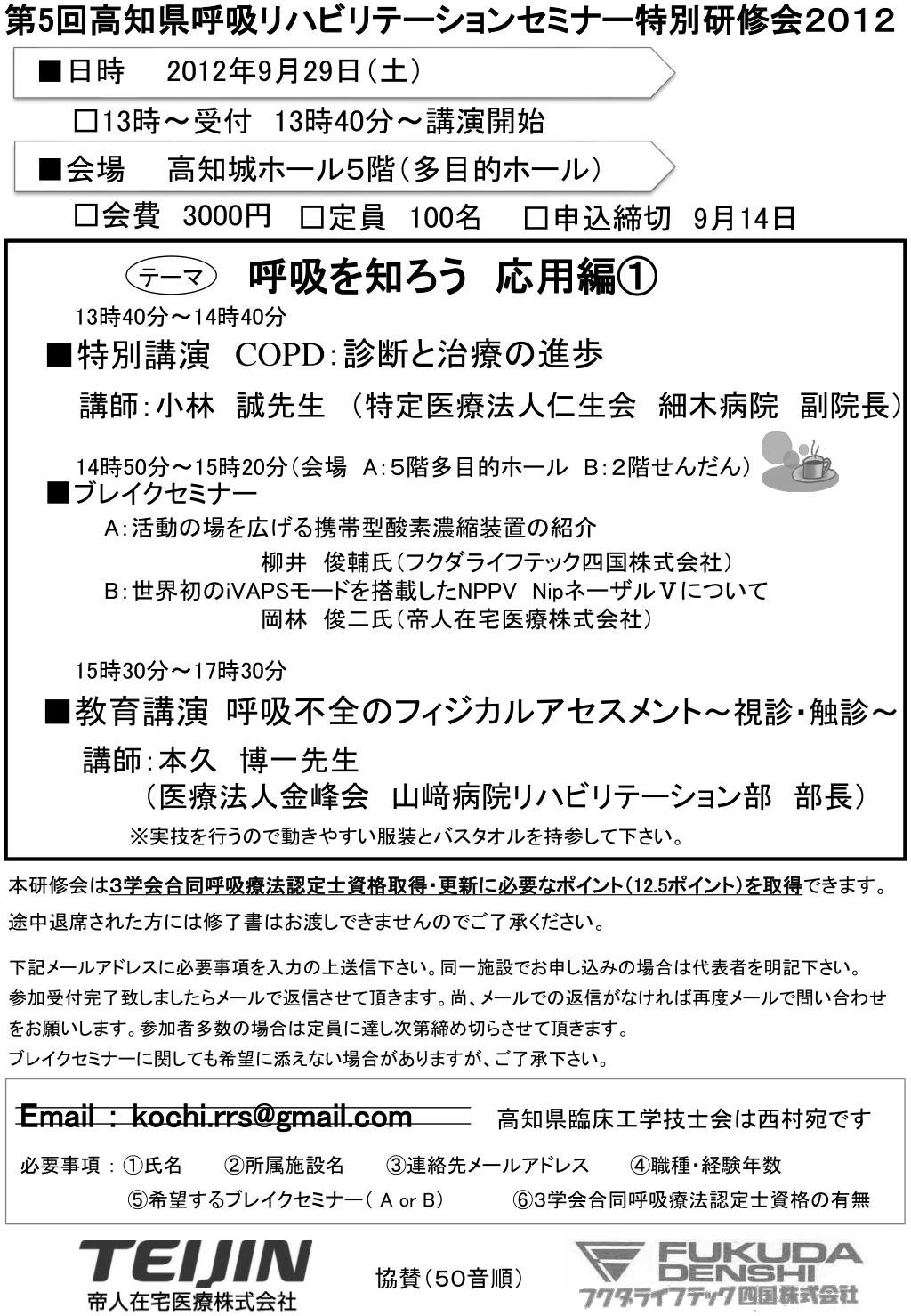 第5回高知県呼吸リハビリテーションセミナー特別研修会2012

■日時　2012年9月29日（土）

□13時～受付　13時40分～講演開始

■会場　高知城ホール5階（多目的ホール）

□会費　3000円　□定員　100名　□申込締切　9月14日

テーマ　呼吸を知ろう　応用編①

13時40分～14時40分

■特別講演　COPD：診断と治療の進歩

講師：小林　誠先生　（特定医療法人仁生会　細木病院　副院長）

14時50分～15時20分（会場　A：5階多目的ホール　B：2階せんだん）

■ブレイクセミナー

A：活動の場を広げる携帯型酸素濃縮装置の紹介

柳井　俊輔氏（フクダライフテック四国株式会社）

B：世界初のiVAPSモードを搭載したNPPV　NipネーザルⅤについて

岡林　俊二氏（帝人在宅医療株式会社）

15時30分～17時30分

■教育講演 呼吸不全のフィジカルアセスメント～視診・触診～

講師：本久　博一先生

（医療法人金峰会　山﨑病院リハビリテーション部　部長）

※実技を行うので動きやすい服装とバスタオルを持参して下さい。

本研修会は3学会合同呼吸療法認定士資格取得・更新に必要なポイント（12.5ポイント）を取得できます。

途中退席された方には修了書はお渡しできませんのでご了承ください。

下記メールアドレスに必要事項を入力の上送信下さい。同一施設でお申し込みの場合は代表者を明記下さい。参加受付完了致しましたらメールで返信させて頂きます。尚、メールでの返信がなければ再度メールで問い合わせをお願いします。参加者多数の場合は定員に達し次第締め切らさせて頂きます。

ブレイクセミナーに関しても希望に添えない場合がありますが、ご了承下さい。

Email ： kochi.rrs@gmail.com　高知県臨床工学技士会は西村宛です

必要事項：①氏名　②所属施設名　③連絡先メールアドレス　④職種・経験年数

⑤希望するブレイクセミナー（ A or B）　⑥3学会合同呼吸療法認定士資格の有無

TEIJIN
帝人在宅医療株式会社

協賛（50音順）

FUKUDA DENSHI
フクダライフテック四国株式会社